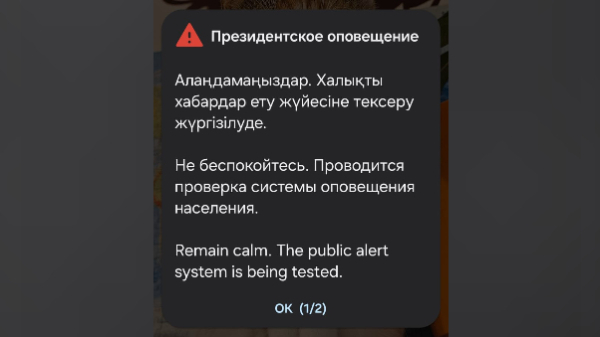 Президентское оповещение

Алаңдамаңыздар. Халықты хабардар ету жүйесіне тексеру жүргізілуде.

Не беспокойтесь. Проводится проверка системы оповещения населения.

Remain calm. The public alert system is being tested.

OK (1/2)